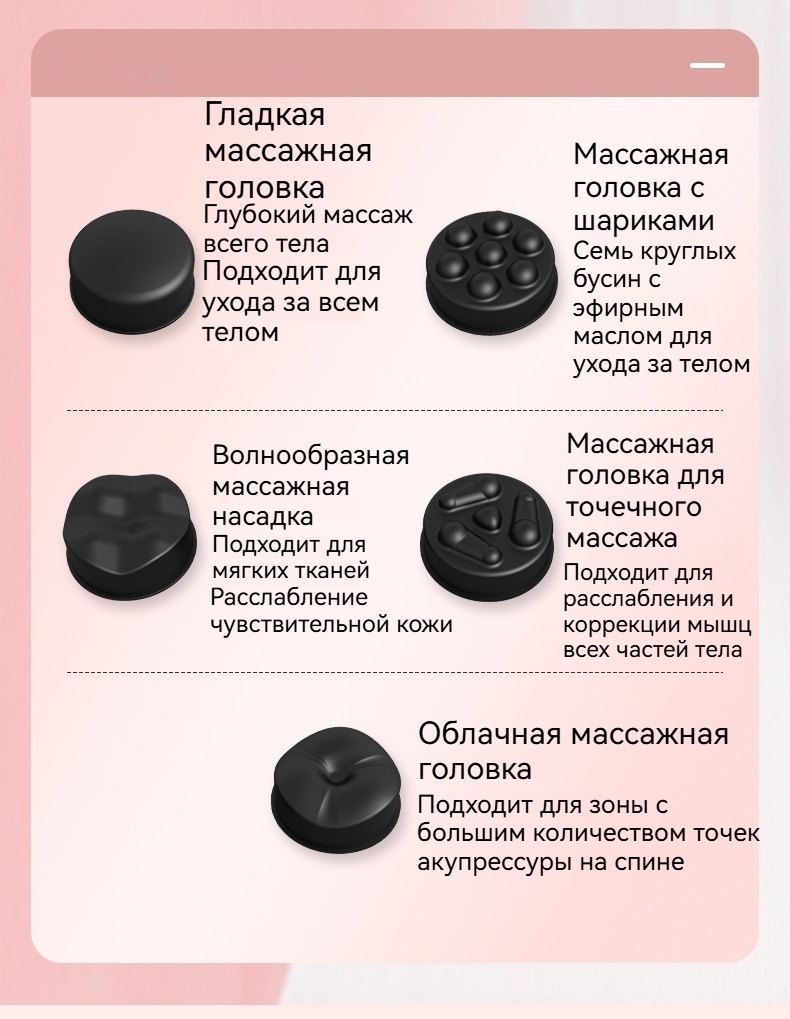 Гладкая массажная головка
Глубокий массаж всего тела
Подходит для ухода за всем телом

Массажная головка с шариками
Семь круглых бусин с эфирным маслом для ухода за телом

Волнообразная массажная насадка
Подходит для мягких тканей
Расслабление чувствительной кожи

Массажная головка для точечного массажа
Подходит для расслабления и коррекции мышц всех частей тела

Облачная массажная головка
Подходит для зоны с большим количеством точек акупрессуры на спине